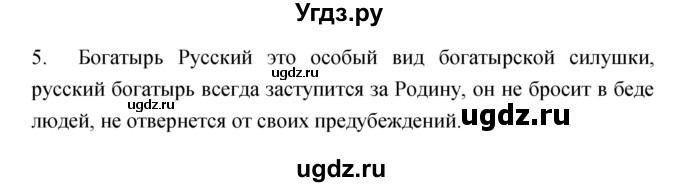 Угдз.ру

5. Богатырь Русский это особый вид богатырской силушки, русский богатырь всегда заступится за Родину, он не бросит в беде людей, не отвернется от своих предубеждений.

ugdz.ru

ugdz.ru

ugdz.ru

ugdz.ru